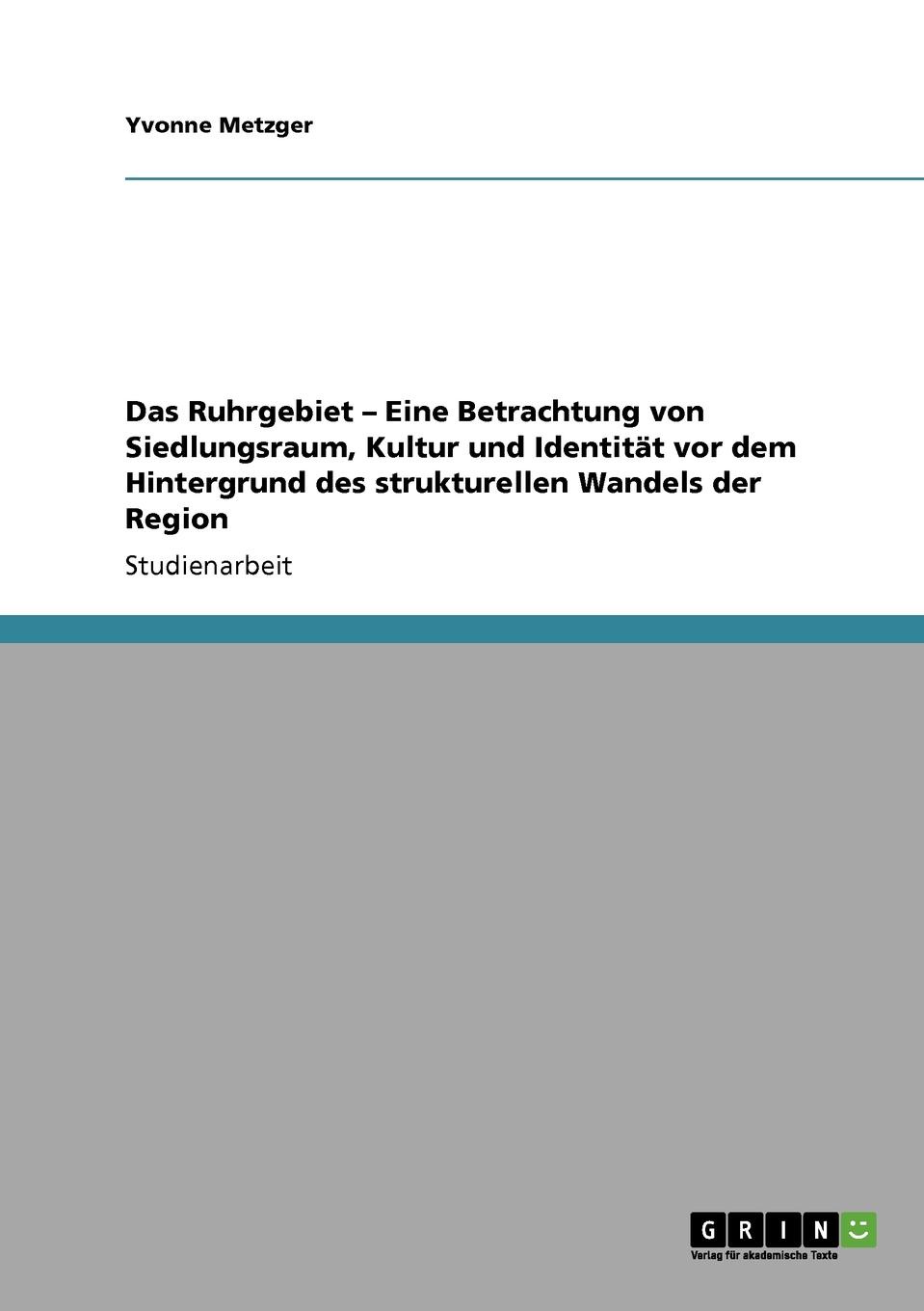 Yvonne Metzger

Das Ruhrgebiet – Eine Betrachtung von Siedlungsraum, Kultur und Identität vor dem Hintergrund des strukturellen Wandels der Region

Studienarbeit

GRIN

Verlag für akademische Texte